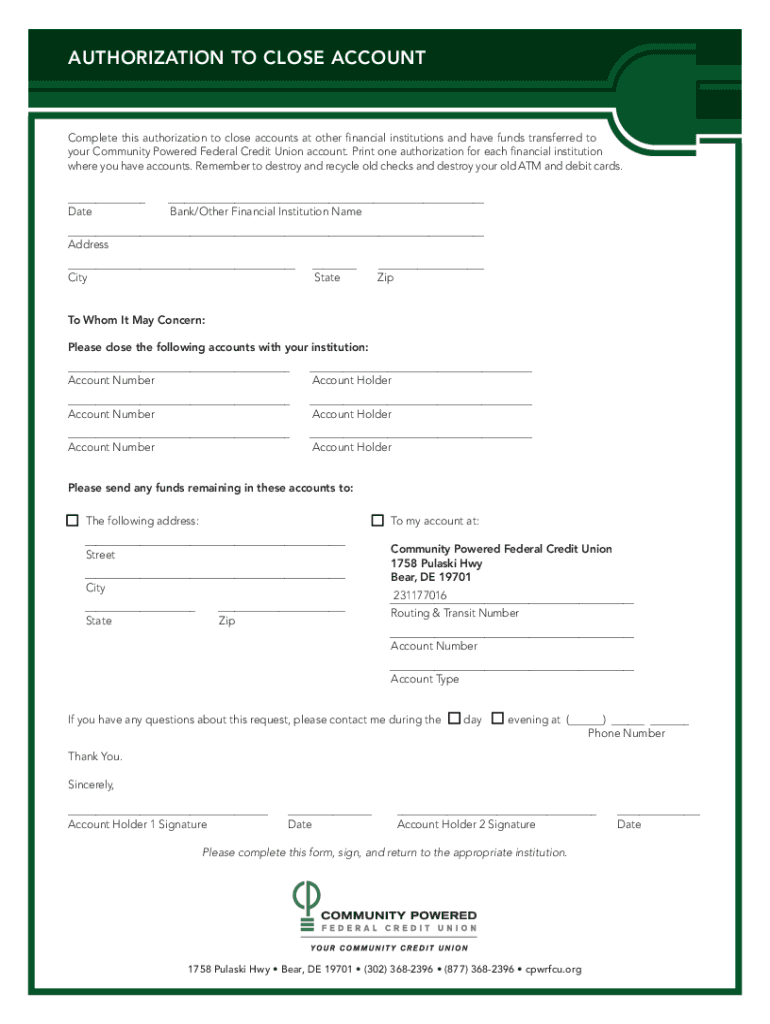 AUTHORIZATION TO CLOSE ACCOUNT

Complete this authorization to close accounts at other financial institutions and have funds transferred to your Community Powered Federal Credit Union account. Print one authorization for each financial institution where you have accounts. Remember to destroy and recycle old checks and destroy your old ATM and debit cards.

Date Bank/Other Financial Institution Name

Address

City State Zip

To Whom It May Concern:

Please close the following accounts with your institution:

Account Number Account Holder

Account Number Account Holder

Account Number Account Holder

Please send any funds remaining in these accounts to:

☐ The following address:

Street

City

State Zip

☐ To my account at:

Community Powered Federal Credit Union
1758 Pulaski Hwy
Bear, DE 19701

231177016
Routing & Transit Number

Account Number

Account Type

If you have any questions about this request, please contact me during the ☐ day ☐ evening at (_____) _____ ______
Phone Number

Thank You.

Sincerely,

Account Holder 1 Signature Date Account Holder 2 Signature Date

Please complete this form, sign, and return to the appropriate institution.

COMMUNITY POWERED
FEDERAL CREDIT UNION
YOUR COMMUNITY CREDIT UNION

1758 Pulaski Hwy • Bear, DE 19701 • (302) 368-2396 • (877) 368-2396 • cpwrfcu.org